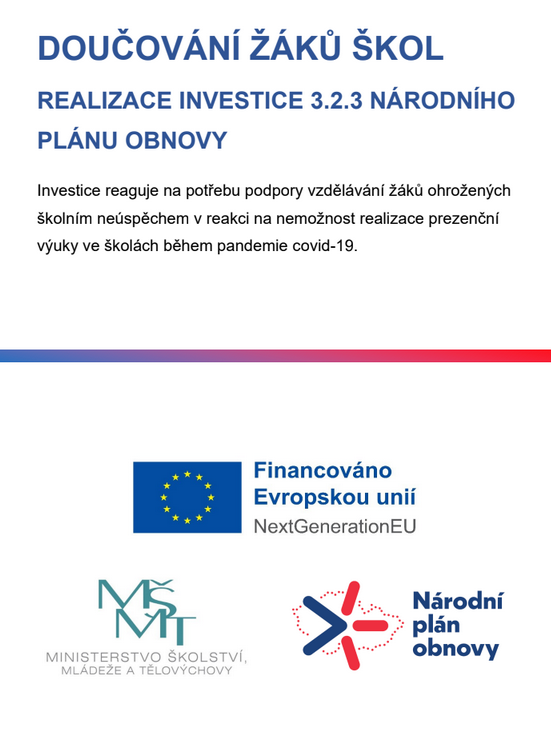 DOUČOVÁNÍ ŽÁKŮ ŠKOL

REALIZACE INVESTICE 3.2.3 NÁRODNÍHO PLÁNU OBNOVY

Investice reaguje na potřebu podpory vzdělávání žáků ohrožených školním neúspěchem v reakci na nemožnost realizace prezenční výuky ve školách během pandemie covid-19.

Financováno Evropskou unií
NextGenerationEU

MŠMT
MINISTERSTVO ŠKOLSTVÍ, MLÁDEŽE A TĚLOVÝCHOVY

Národní plán obnovy